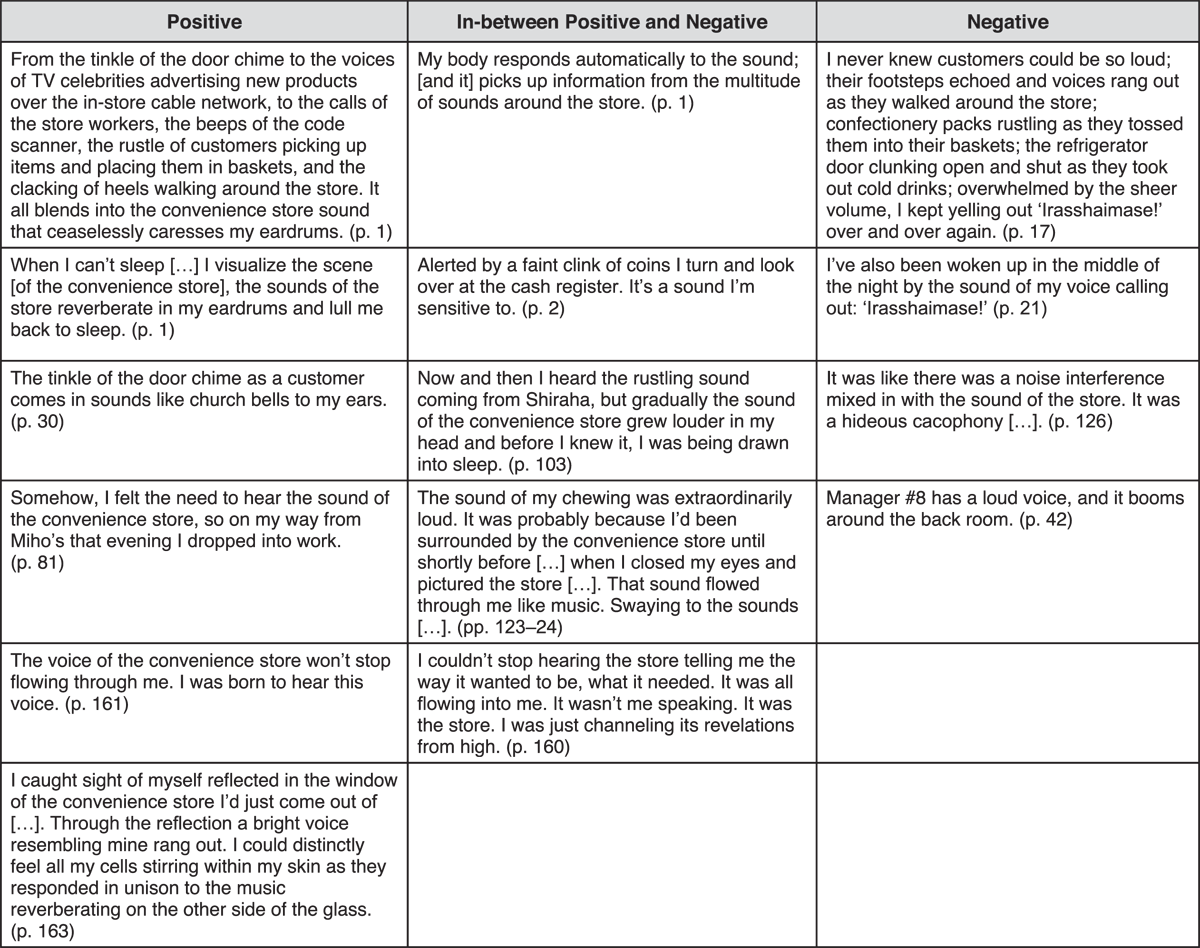 | Positive | In-between Positive and Negative | Negative |
|---|---|---|
| From the tinkle of the door chime to the voices of TV celebrities advertising new products over the in-store cable network, to the calls of the store workers, the beeps of the code scanner, the rustle of customers picking up items and placing them in baskets, and the clacking of heels walking around the store. It all blends into the convenience store sound that ceaselessly caresses my eardrums. (p. 1) | My body responds automatically to the sound; [and it] picks up information from the multitude of sounds around the store. (p. 1) | I never knew customers could be so loud; their footsteps echoed and voices rang out as they walked around the store; confectionery packs rustling as they tossed them into their baskets; the refrigerator door clunking open and shut as they took out cold drinks; overwhelmed by the sheer volume, I kept yelling out 'Irasshaimase!' over and over again. (p. 17) |
| When I can't sleep […] I visualize the scene [of the convenience store], the sounds of the store reverberate in my eardrums and lull me back to sleep. (p. 1) | Alerted by a faint clink of coins I turn and look over at the cash register. It's a sound I'm sensitive to. (p. 2) | I've also been woken up in the middle of the night by the sound of my voice calling out: 'Irasshaimase!' (p. 21) |
| The tinkle of the door chime as a customer comes in sounds like church bells to my ears. (p. 30) | Now and then I heard the rustling sound coming from Shiraha, but gradually the sound of the convenience store grew louder in my head and before I knew it, I was being drawn into sleep. (p. 103) | It was like there was a noise interference mixed in with the sound of the store. It was a hideous cacophony […]. (p. 126) |
| Somehow, I felt the need to hear the sound of the convenience store, so on my way from Miho's that evening I dropped into work. (p. 81) | The sound of my chewing was extraordinarily loud. It was probably because I'd been surrounded by the convenience store until shortly before […] when I closed my eyes and pictured the store […]. That sound flowed through me like music. Swaying to the sounds […]. (pp. 123–24) | Manager #8 has a loud voice, and it booms around the back room. (p. 42) |
| The voice of the convenience store won't stop flowing through me. I was born to hear this voice. (p. 161) | I couldn't stop hearing the store telling me the way it wanted to be, what it needed. It was all flowing into me. It wasn't me speaking. It was the store. I was just channeling its revelations from high. (p. 160) | |
| I caught sight of myself reflected in the window of the convenience store I'd just come out of […]. Through the reflection a bright voice resembling mine rang out. I could distinctly feel all my cells stirring within my skin as they responded in unison to the music reverberating on the other side of the glass. (p. 163) | | |